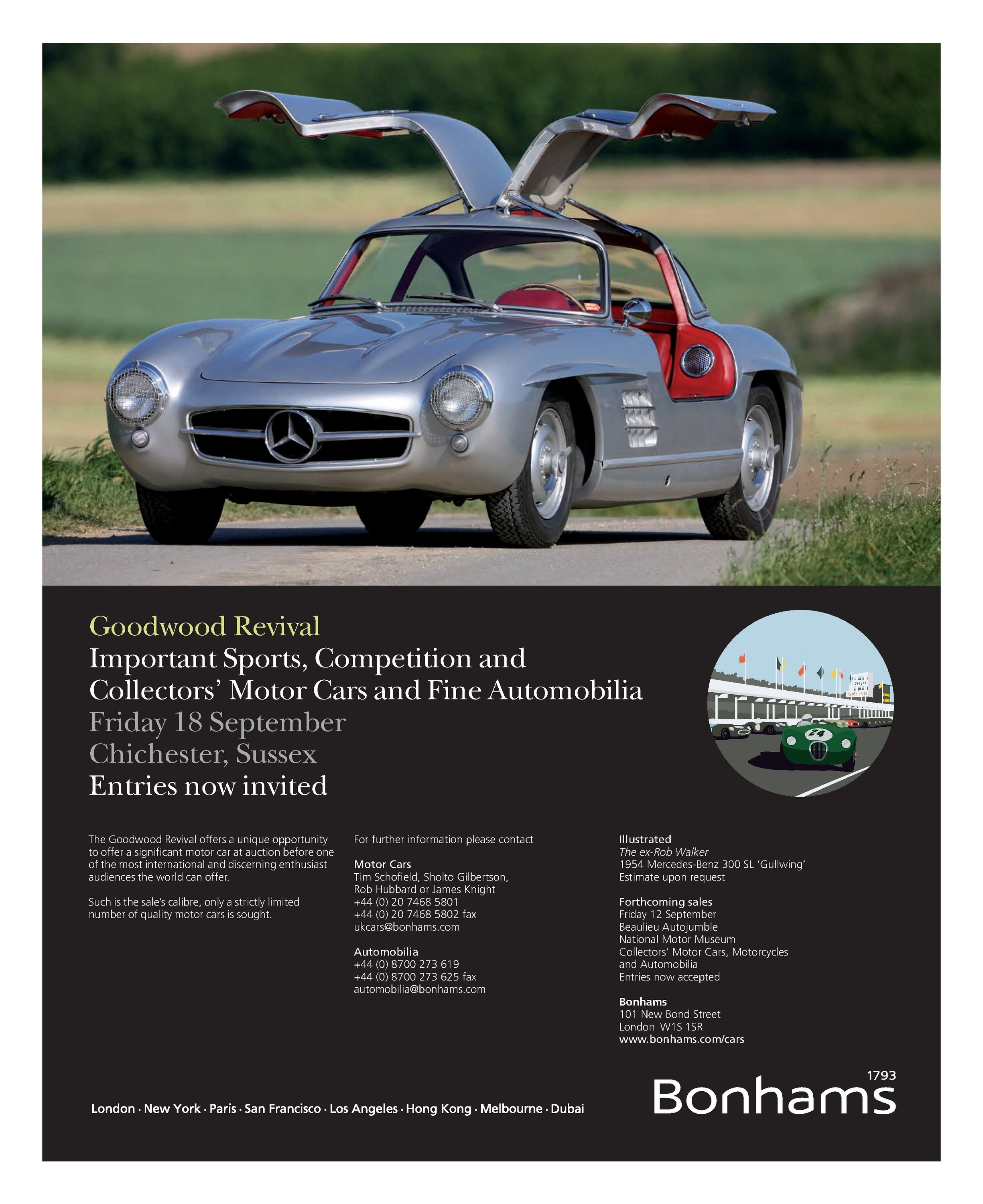 Goodwood Revival
Important Sports, Competition and Collectors' Motor Cars and Fine Automobilia
Friday 18 September
Chichester, Sussex
Entries now invited

SHELL
GIRLING
24

The Goodwood Revival offers a unique opportunity to offer a significant motor car at auction before one of the most international and discerning enthusiast audiences the world can offer.

Such is the sale's calibre, only a strictly limited number of quality motor cars is sought.

For further information please contact

Motor Cars
Tim Schofield, Sholto Gilbertson, Rob Hubbard or James Knight
+44 (0) 20 7468 5801
+44 (0) 20 7468 5802 fax
ukcars@bonhams.com

Automobilia
+44 (0) 8700 273 619
+44 (0) 8700 273 625 fax
automobilia@bonhams.com

Illustrated
The ex-Rob Walker
1954 Mercedes-Benz 300 SL 'Gullwing'
Estimate upon request

Forthcoming sales
Friday 12 September
Beaulieu Autojumble
National Motor Museum
Collectors' Motor Cars, Motorcycles and Automobilia
Entries now accepted

Bonhams
101 New Bond Street
London W1S 1SR
www.bonhams.com/cars

London · New York · Paris · San Francisco · Los Angeles · Hong Kong · Melbourne · Dubai

1793
Bonhams